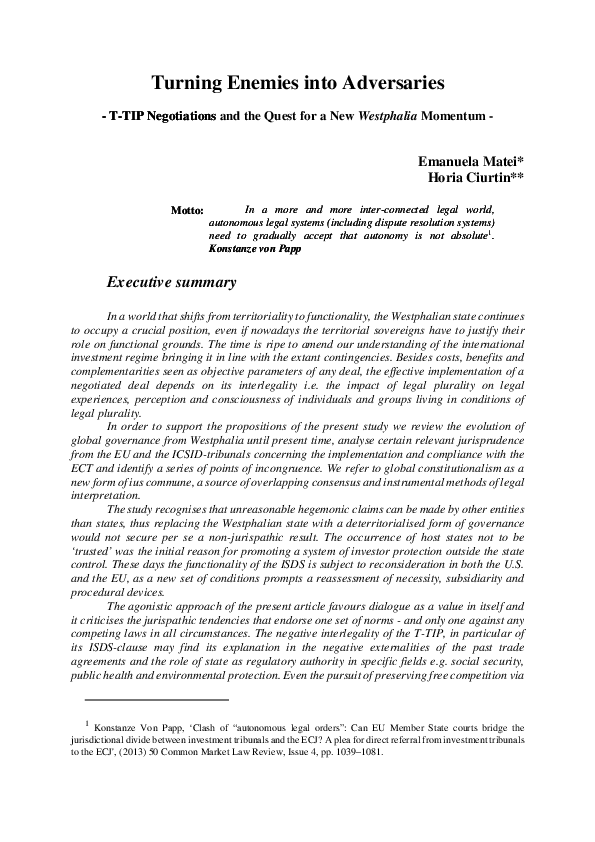 Turning Enemies into Adversaries

- T-TIP Negotiations and the Quest for a New Westphalia Momentum -

Emanuela Matei*
Horia Ciurtin**

Motto: In a more and more inter-connected legal world, autonomous legal systems (including dispute resolution systems) need to gradually accept that autonomy is not absolute$^{1}$. Konstanze von Papp

Executive summary

In a world that shifts from territoriality to functionality, the Westphalian state continues to occupy a crucial position, even if nowadays the territorial sovereigns have to justify their role on functional grounds. The time is ripe to amend our understanding of the international investment regime bringing it in line with the extant contingencies. Besides costs, benefits and complementarities seen as objective parameters of any deal, the effective implementation of a negotiated deal depends on its interlegality i.e. the impact of legal plurality on legal experiences, perception and consciousness of individuals and groups living in conditions of legal plurality.

In order to support the propositions of the present study we review the evolution of global governance from Westphalia until present time, analyse certain relevant jurisprudence from the EU and the ICSID-tribunals concerning the implementation and compliance with the ECT and identify a series of points of incongruence. We refer to global constitutionalism as a new form of ius commune, a source of overlapping consensus and instrumental methods of legal interpretation.

The study recognises that unreasonable hegemonic claims can be made by other entities than states, thus replacing the Westphalian state with a deterritorialised form of governance would not secure per se a non-jurispathic result. The occurrence of host states not to be 'trusted' was the initial reason for promoting a system of investor protection outside the state control. These days the functionality of the ISDS is subject to reconsideration in both the U.S. and the EU, as a new set of conditions prompts a reassessment of necessity, subsidiarity and procedural devices.

The agonistic approach of the present article favours dialogue as a value in itself and it criticises the jurispathic tendencies that endorse one set of norms - and only one against any competing laws in all circumstances. The negative interlegality of the T-TIP, in particular of its ISDS-clause may find its explanation in the negative externalities of the past trade agreements and the role of state as regulatory authority in specific fields e.g. social security, public health and environmental protection. Even the pursuit of preserving free competition via

$^{1}$ Konstanze Von Papp, 'Clash of "autonomous legal orders": Can EU Member State courts bridge the jurisdictional divide between investment tribunals and the ECJ? A plea for direct referral from investment tribunals to the ECJ', (2013) 50 Common Market Law Review, Issue 4, pp. 1039–1081.